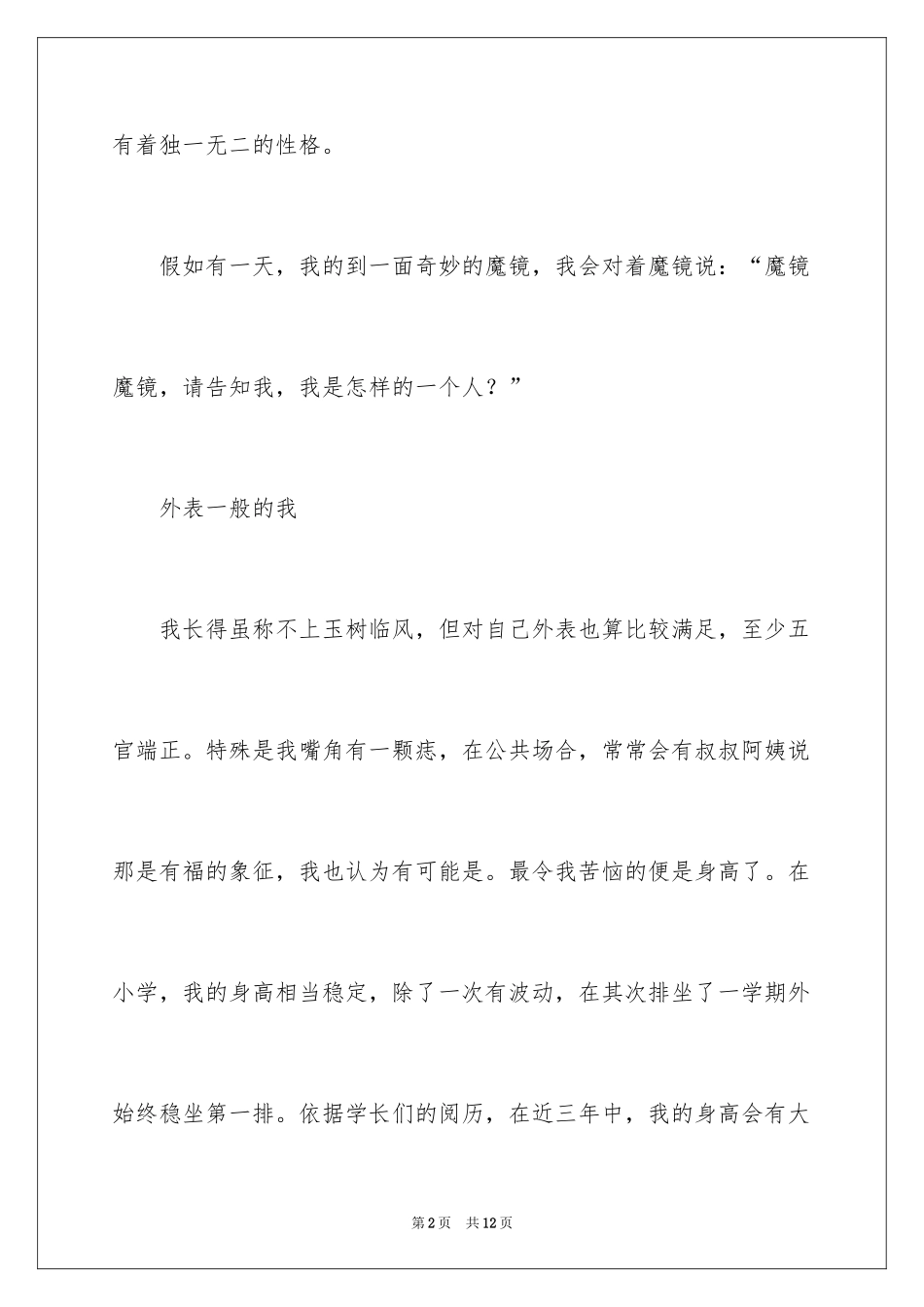 有着独一无二的性格。

假如有一天，我的到一面奇妙的魔镜，我会对着魔镜说：“魔镜魔镜，请告知我，我是怎样的一个人？”

外表一般的我

我长得虽称不上玉树临风，但对自己外表也算比较满足，至少五官端正。特殊是我嘴角有一颗痣，在公共场合，常常会有叔叔阿姨说那是有福的象征，我也认为有可能是。最令我苦恼的便是身高了。在小学，我的身高相当稳定，除了一次有波动，在其次排坐了一学期外始终稳坐第一排。依据学长们的阅历，在近三年中，我的身高会有大

第2页　共12页